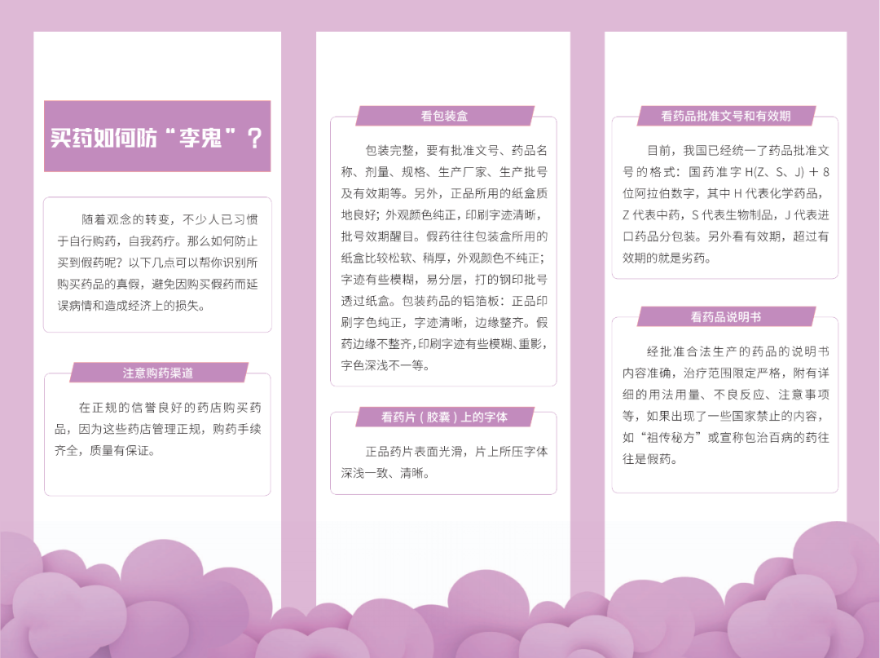 买药如何防“李鬼”？

随着观念的转变，不少人已习惯于自行购药，自我药疗。那么如何防止买到假药呢？以下几点可以帮你识别所购买药品的真假，避免因购买假药而延误病情和造成经济上的损失。

注意购药渠道

在正规的信誉良好的药店购买药品，因为这些药店管理正规，购药手续齐全，质量有保证。

看包装盒

包装完整，要有批准文号、药品名称、剂量、规格、生产厂家、生产批号及有效期等。另外，正品所用的纸盒质地良好；外观颜色纯正，印刷字迹清晰，批号效期醒目。假药往往包装盒所用的纸盒比较松软、稍厚，外观颜色不纯正；字迹有些模糊，易分层，打的钢印批号透过纸盒。包装药品的铝箔板：正品印刷字色纯正，字迹清晰，边缘整齐。假药边缘不整齐，印刷字迹有些模糊、重影，字色深浅不一等。

看药片（胶囊）上的字体

正品药片表面光滑，片上所压字体深浅一致、清晰。

看药品批准文号和有效期

目前，我国已经统一了药品批准文号的格式：国药准字H(Z、S、J)＋8位阿拉伯数字，其中H代表化学药品，Z代表中药，S代表生物制品，J代表进口药品分包装。另外看有效期，超过有效期的就是劣药。

看药品说明书

经批准合法生产的药品的说明书内容准确，治疗范围限定严格，附有详细的用法用量、不良反应、注意事项等，如果出现了一些国家禁止的内容，如“祖传秘方”或宣称包治百病的药往往是假药。